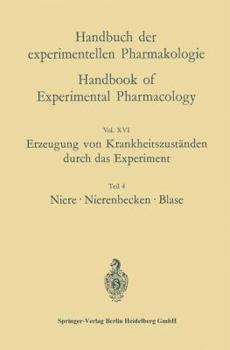 Handbuch der experimentellen Pharmakologie

Handbook of Experimental Pharmacology

Vol. XVI

Erzeugung von Krankheitszuständen durch das Experiment

Teil 4

Niere · Nierenbecken · Blase

Springer-Verlag Berlin Heidelberg GmbH